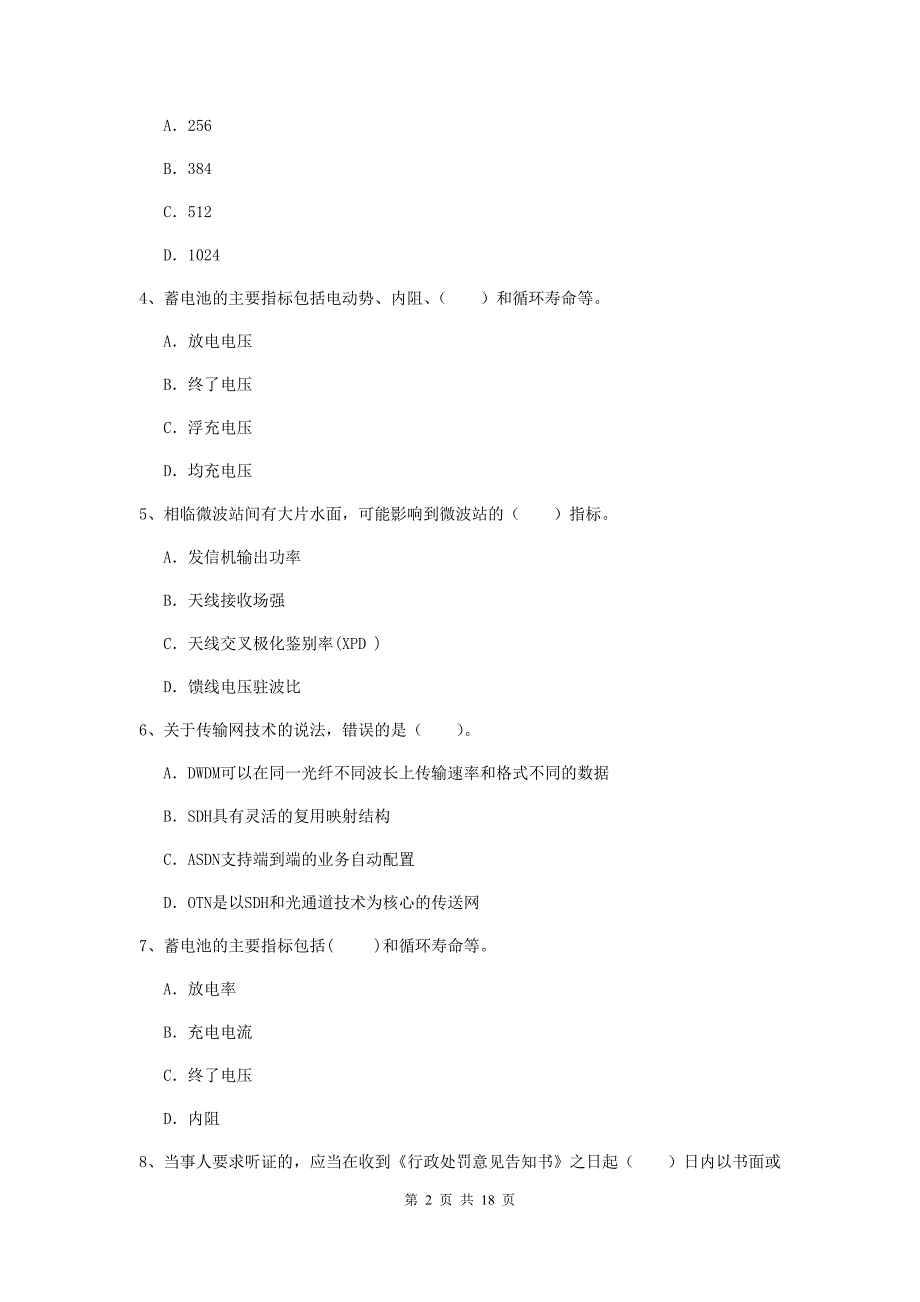 A. 256

B. 384

C. 512

D. 1024

4、蓄电池的主要指标包括电动势、内阻、（　　）和循环寿命等。

A. 放电电压

B. 终了电压

C. 浮充电压

D. 均充电压

5、相临微波站间有大片水面，可能影响到微波站的（　　）指标。

A. 发信机输出功率

B. 天线接收场强

C. 天线交叉极化鉴别率(XPD )

D. 馈线电压驻波比

6、关于传输网技术的说法，错误的是（　　）。

A. DWDM可以在同一光纤不同波长上传输速率和格式不同的数据

B. SDH具有灵活的复用映射结构

C. ASDN支持端到端的业务自动配置

D. OTN是以SDH和光通道技术为核心的传送网

7、蓄电池的主要指标包括(　　)和循环寿命等。

A. 放电率

B. 充电电流

C. 终了电压

D. 内阻

8、当事人要求听证的，应当在收到《行政处罚意见告知书》之日起（　　）日内以书面或

第 2 页 共 18 页